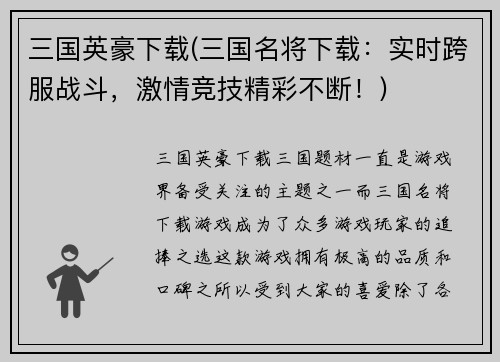 三国英豪下载(三国名将下载：实时跨服战斗，激情竞技精彩不断！)

三国英豪下载三国题材一直是游戏界备受关注的主题之一而三国名将下载游戏成为了众多游戏玩家的追捧之选这款游戏拥有极高的品质和口碑之所以受到大家的喜爱除了各